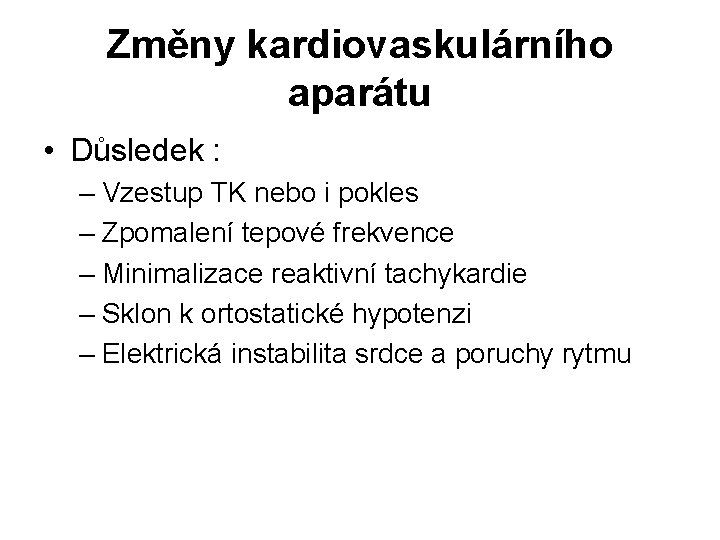 Změny kardiovaskulárního aparátu

• Důsledek :
– Vzestup TK nebo i pokles
– Zpomalení tepové frekvence
– Minimalizace reaktivní tachykardie
– Sklon k ortostatické hypotenzi
– Elektrická instabilita srdce a poruchy rytmu